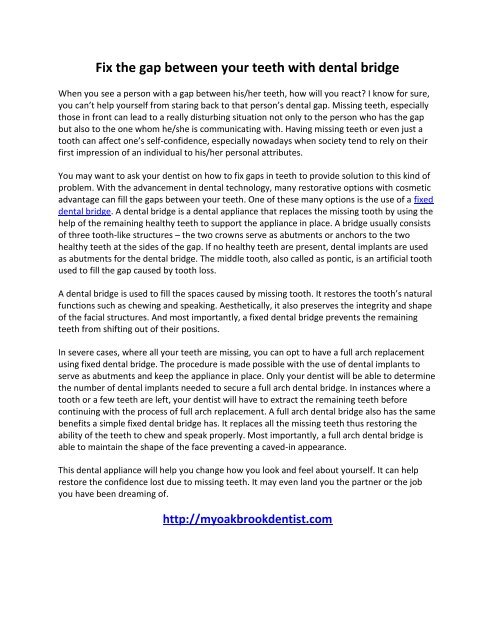 Fix the gap between your teeth with dental bridge

When you see a person with a gap between his/her teeth, how will you react? I know for sure, you can't help yourself from staring back to that person's dental gap. Missing teeth, especially those in front can lead to a really disturbing situation not only to the person who has the gap but also to the one whom he/she is communicating with. Having missing teeth or even just a tooth can affect one's self-confidence, especially nowadays when society tend to rely on their first impression of an individual to his/her personal attributes.

You may want to ask your dentist on how to fix gaps in teeth to provide solution to this kind of problem. With the advancement in dental technology, many restorative options with cosmetic advantage can fill the gaps between your teeth. One of these many options is the use of a fixed dental bridge. A dental bridge is a dental appliance that replaces the missing tooth by using the help of the remaining healthy teeth to support the appliance in place. A bridge usually consists of three tooth-like structures – the two crowns serve as abutments or anchors to the two healthy teeth at the sides of the gap. If no healthy teeth are present, dental implants are used as abutments for the dental bridge. The middle tooth, also called as pontic, is an artificial tooth used to fill the gap caused by tooth loss.

A dental bridge is used to fill the spaces caused by missing tooth. It restores the tooth's natural functions such as chewing and speaking. Aesthetically, it also preserves the integrity and shape of the facial structures. And most importantly, a fixed dental bridge prevents the remaining teeth from shifting out of their positions.

In severe cases, where all your teeth are missing, you can opt to have a full arch replacement using fixed dental bridge. The procedure is made possible with the use of dental implants to serve as abutments and keep the appliance in place. Only your dentist will be able to determine the number of dental implants needed to secure a full arch dental bridge. In instances where a tooth or a few teeth are left, your dentist will have to extract the remaining teeth before continuing with the process of full arch replacement. A full arch dental bridge also has the same benefits a simple fixed dental bridge has. It replaces all the missing teeth thus restoring the ability of the teeth to chew and speak properly. Most importantly, a full arch dental bridge is able to maintain the shape of the face preventing a caved-in appearance.

This dental appliance will help you change how you look and feel about yourself. It can help restore the confidence lost due to missing teeth. It may even land you the partner or the job you have been dreaming of.

http://myoakbrookdentist.com